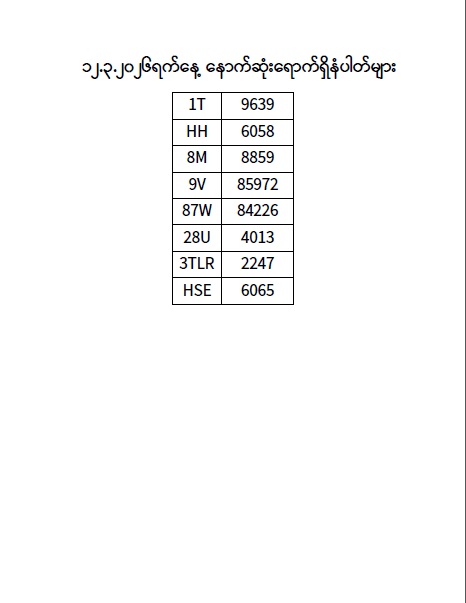 ၁၂.၃.၂၀၂၆ရက်နေ့ နောက်ဆုံးရောက်ရှိနံပါတ်များ

| 1T | 9639 |
|---|---|
| HH | 6058 |
| 8M | 8859 |
| 9V | 85972 |
| 87W | 84226 |
| 28U | 4013 |
| 3TLR | 2247 |
| HSE | 6065 |